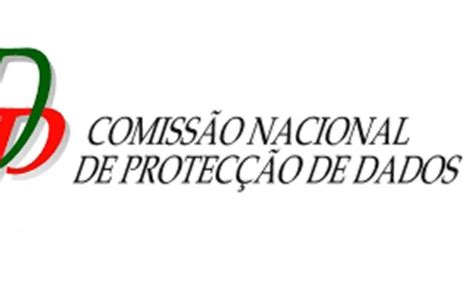 COMISSÃO NACIONAL
DE PROTECÇÃO DE DADOS